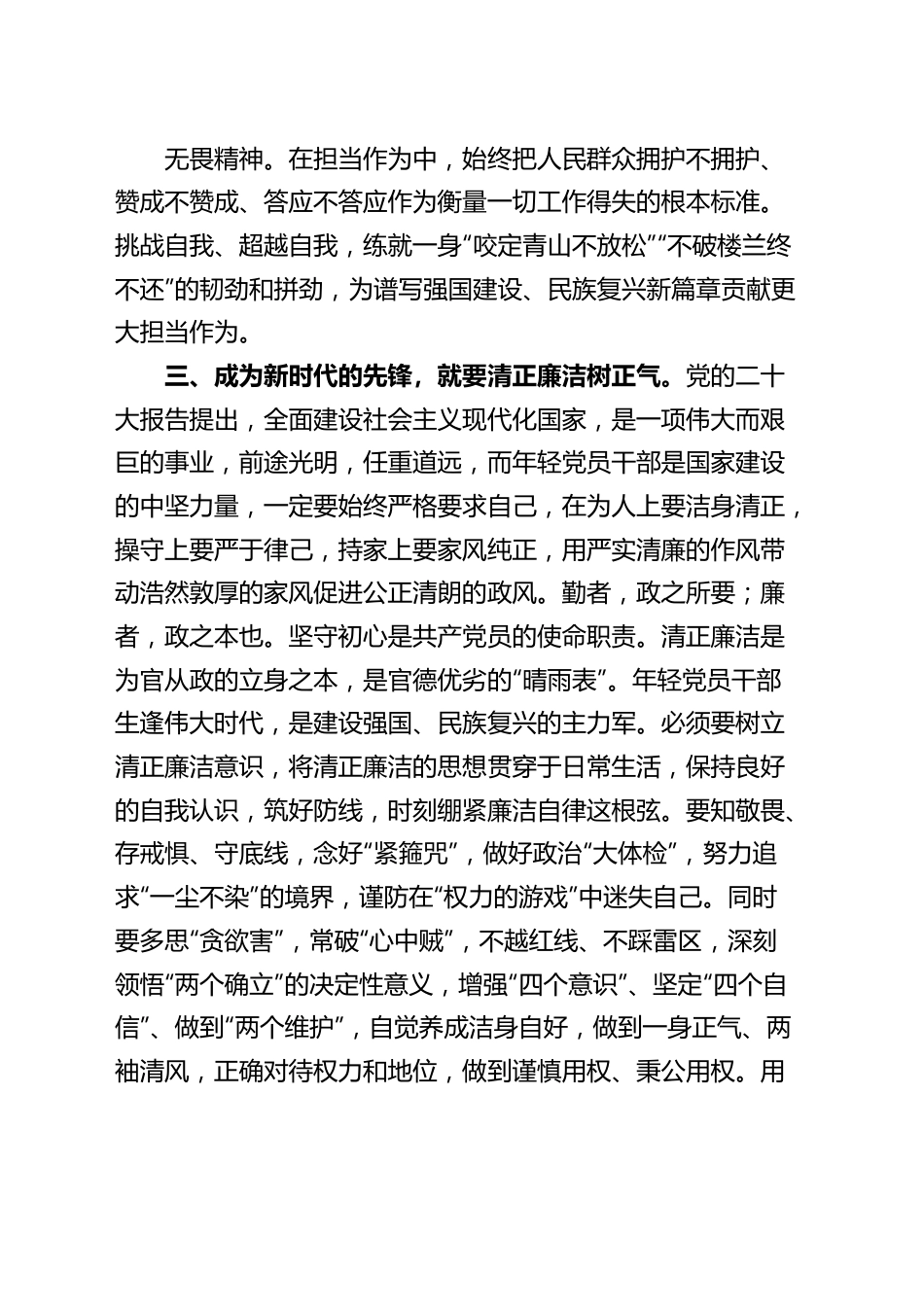 无畏精神。在担当作为中，始终把人民群众拥护不拥护、赞成不赞成、答应不答应作为衡量一切工作得失的根本标准。挑战自我、超越自我，练就一身“咬定青山不放松”“不破楼兰终不还”的韧劲和拼劲，为谱写强国建设、民族复兴新篇章贡献更大担当作为。

三、成为新时代的先锋，就要清正廉洁树正气。党的二十大报告提出，全面建设社会主义现代化国家，是一项伟大而艰巨的事业，前途光明，任重道远，而年轻党员干部是国家建设的中坚力量，一定要始终严格要求自己，在为人上要洁身清正，操守上要严于律己，持家上要家风纯正，用严实清廉的作风带动浩然敦厚的家风促进公正清朗的政风。勤者，政之所要；廉者，政之本也。坚守初心是共产党员的使命职责。清正廉洁是为官从政的立身之本，是官德优劣的“晴雨表”。年轻党员干部生逢伟大时代，是建设强国、民族复兴的主力军。必须要树立清正廉洁意识，将清正廉洁的思想贯穿于日常生活，保持良好的自我认识，筑好防线，时刻绷紧廉洁自律这根弦。要知敬畏、存戒惧、守底线，念好“紧箍咒”，做好政治“大体检”，努力追求“一尘不染”的境界，谨防在“权力的游戏”中迷失自己。同时要多思“贪欲害”，常破“心中贼”，不越红线、不踩雷区，深刻领悟“两个确立”的决定性意义，增强“四个意识”、坚定“四个自信”、做到“两个维护”，自觉养成洁身自好，做到一身正气、两袖清风，正确对待权力和地位，做到谨慎用权、秉公用权。用